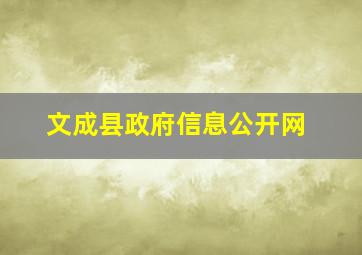 文成县政府信息公开网